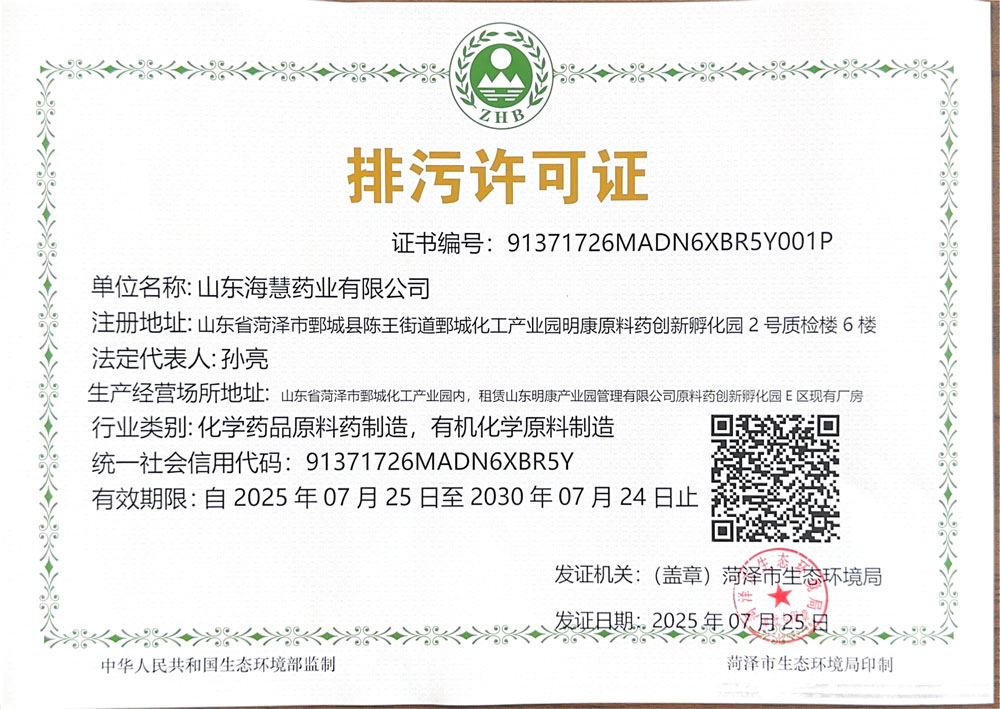 ZHB

排污许可证

证书编号：91371726MADN6XBR5Y001P

单位名称：山东海慧药业有限公司

注册地址：山东省菏泽市鄄城县陈王街道鄄城化工产业园明康原料药创新孵化园 2 号质检楼 6 楼

法定代表人：孙亮

生产经营场所地址：山东省菏泽市鄄城化工产业园内，租赁山东明康产业园管理有限公司原料药创新孵化园 E 区现有厂房

行业类别：化学药品原料药制造，有机化学原料制造

统一社会信用代码：91371726MADN6XBR5Y

有效期限：自 2025 年 07 月 25 日至 2030 年 07 月 24 日止

发证机关：（盖章）菏泽市生态环境局

发证日期：2025 年 07 月 25 日

中华人民共和国生态环境部监制

菏泽市生态环境局印制